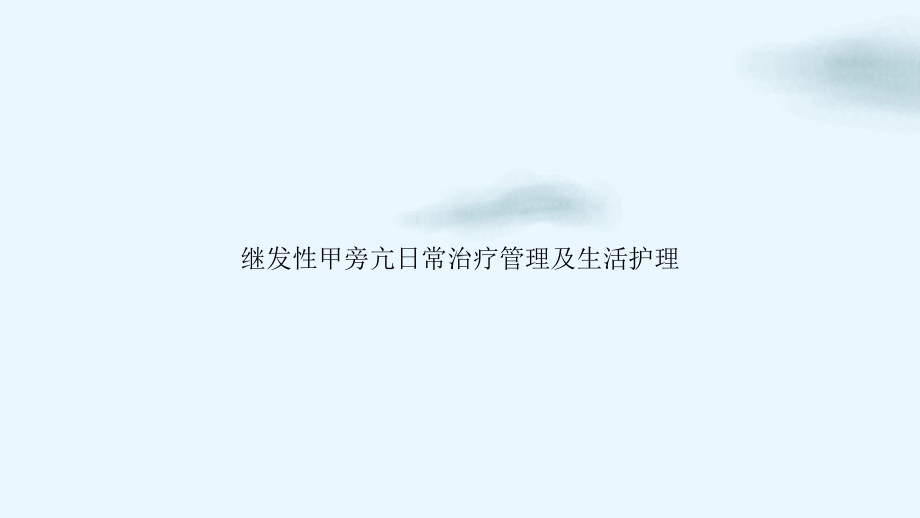 继发性甲旁亢日常治疗管理及生活护理